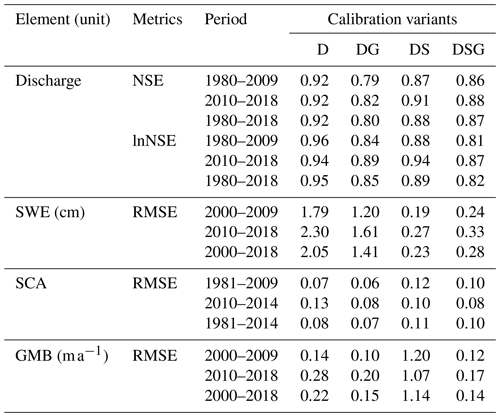 | Element (unit) | Metrics | Period | Calibration variants | | | |
|---|---|---|---|---|---|---|
| | | | D | DG | DS | DSG |
| Discharge | NSE | 1980–2009 | 0.92 | 0.79 | 0.87 | 0.86 |
| | | 2010–2018 | 0.92 | 0.82 | 0.91 | 0.88 |
| | | 1980–2018 | 0.92 | 0.80 | 0.88 | 0.87 |
| | lnNSE | 1980–2009 | 0.96 | 0.84 | 0.88 | 0.81 |
| | | 2010–2018 | 0.94 | 0.89 | 0.94 | 0.87 |
| | | 1980–2018 | 0.95 | 0.85 | 0.89 | 0.82 |
| SWE (cm) | RMSE | 2000–2009 | 1.79 | 1.20 | 0.19 | 0.24 |
| | | 2010–2018 | 2.30 | 1.61 | 0.27 | 0.33 |
| | | 2000–2018 | 2.05 | 1.41 | 0.23 | 0.28 |
| SCA | RMSE | 1981–2009 | 0.07 | 0.06 | 0.12 | 0.10 |
| | | 2010–2014 | 0.13 | 0.08 | 0.10 | 0.08 |
| | | 1981–2014 | 0.08 | 0.07 | 0.11 | 0.10 |
| GMB ($m\,a^{-1}$) | RMSE | 2000–2009 | 0.14 | 0.10 | 1.20 | 0.12 |
| | | 2010–2018 | 0.28 | 0.20 | 1.07 | 0.17 |
| | | 2000–2018 | 0.22 | 0.15 | 1.14 | 0.14 |